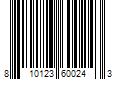 8 10123 60024 3